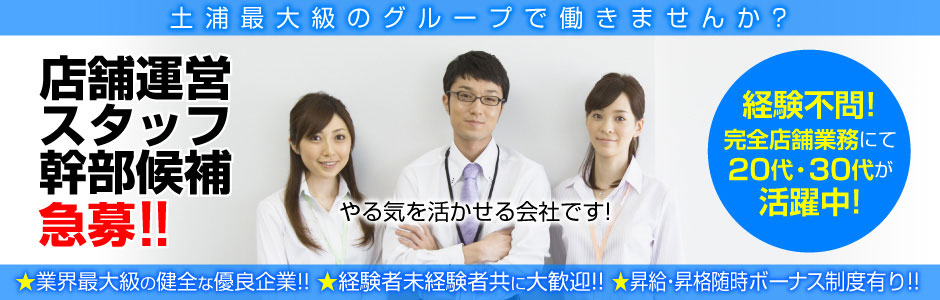 土浦最大級のグループで働きませんか?

店舗運営
スタッフ
幹部候補
急募!!

やる気を活かせる会社です!

経験不問!
完全店舗業務にて
20代・30代が
活躍中!

★業界最大級の健全な優良企業!! ★経験者未経験者共に大歓迎!! ★昇給・昇格随時ボーナス制度有り!!